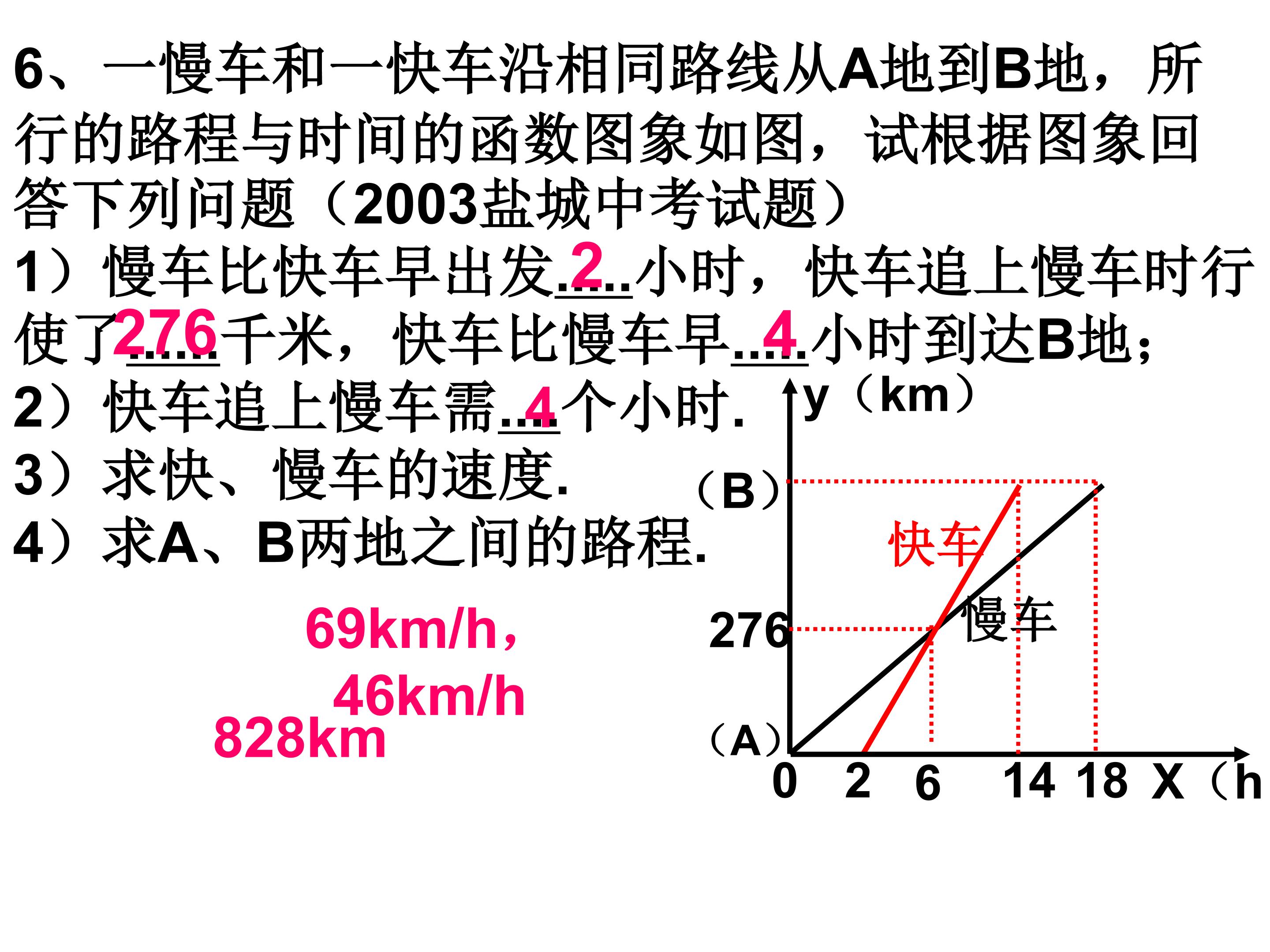 6、一慢车和一快车沿相同路线从A地到B地，所行的路程与时间的函数图象如图，试根据图象回答下列问题（2003盐城中考试题）

1）慢车比快车早出发2小时，快车追上慢车时行使了276千米，快车比慢车早4小时到达B地；

2）快车追上慢车需4个小时.

3）求快、慢车的速度.

4）求A、B两地之间的路程.

69km/h，

46km/h

828km

y（km）

（B）

快车

慢车

276

（A）

0 2 6 14 18 X（h